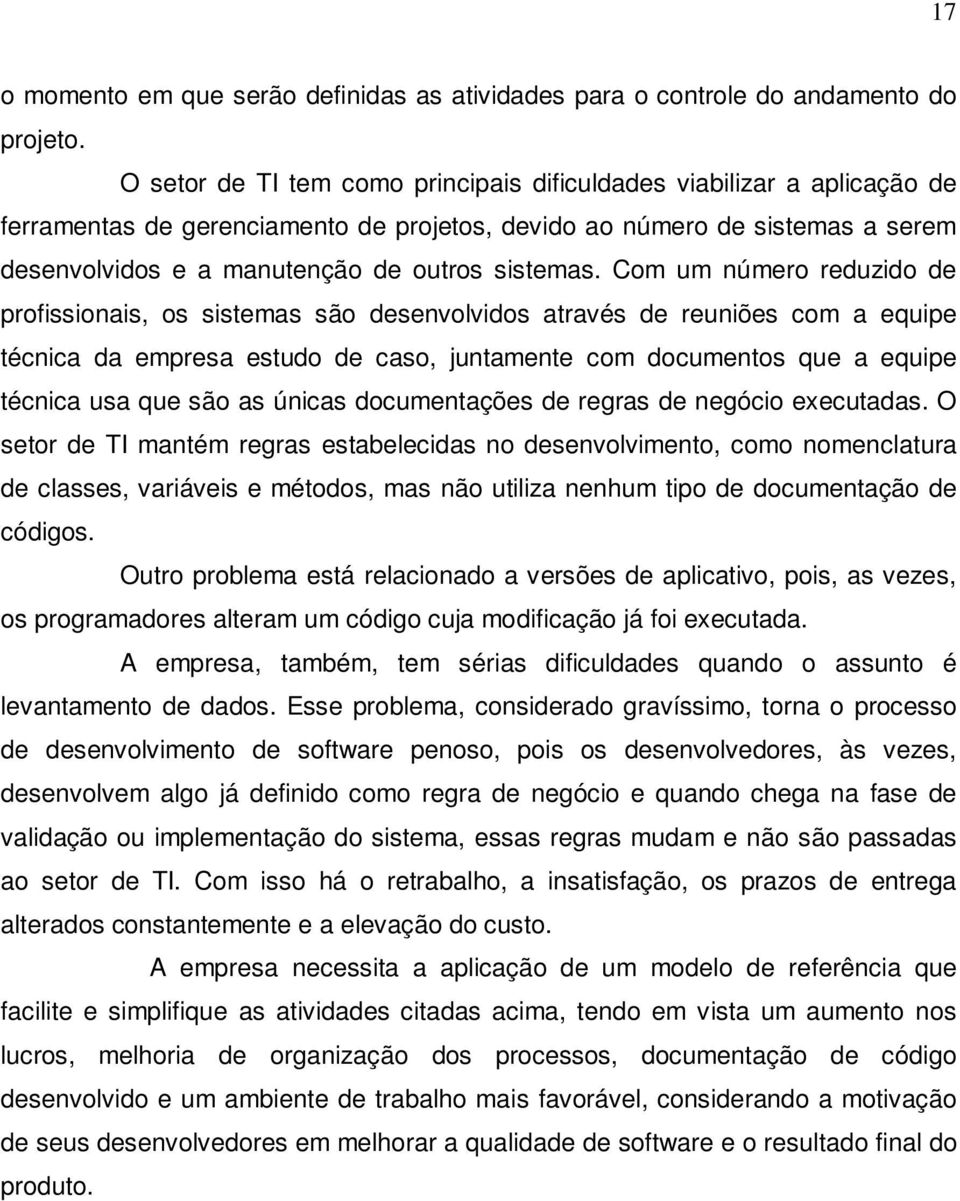 17

o momento em que serão definidas as atividades para o controle do andamento do projeto.

O setor de TI tem como principais dificuldades viabilizar a aplicação de ferramentas de gerenciamento de projetos, devido ao número de sistemas a serem desenvolvidos e a manutenção de outros sistemas. Com um número reduzido de profissionais, os sistemas são desenvolvidos através de reuniões com a equipe técnica da empresa estudo de caso, juntamente com documentos que a equipe técnica usa que são as únicas documentações de regras de negócio executadas. O setor de TI mantém regras estabelecidas no desenvolvimento, como nomenclatura de classes, variáveis e métodos, mas não utiliza nenhum tipo de documentação de códigos.

Outro problema está relacionado a versões de aplicativo, pois, as vezes, os programadores alteram um código cuja modificação já foi executada.

A empresa, também, tem sérias dificuldades quando o assunto é levantamento de dados. Esse problema, considerado gravíssimo, torna o processo de desenvolvimento de software penoso, pois os desenvolvedores, às vezes, desenvolvem algo já definido como regra de negócio e quando chega na fase de validação ou implementação do sistema, essas regras mudam e não são passadas ao setor de TI. Com isso há o retrabalho, a insatisfação, os prazos de entrega alterados constantemente e a elevação do custo.

A empresa necessita a aplicação de um modelo de referência que facilite e simplifique as atividades citadas acima, tendo em vista um aumento nos lucros, melhoria de organização dos processos, documentação de código desenvolvido e um ambiente de trabalho mais favorável, considerando a motivação de seus desenvolvedores em melhorar a qualidade de software e o resultado final do produto.